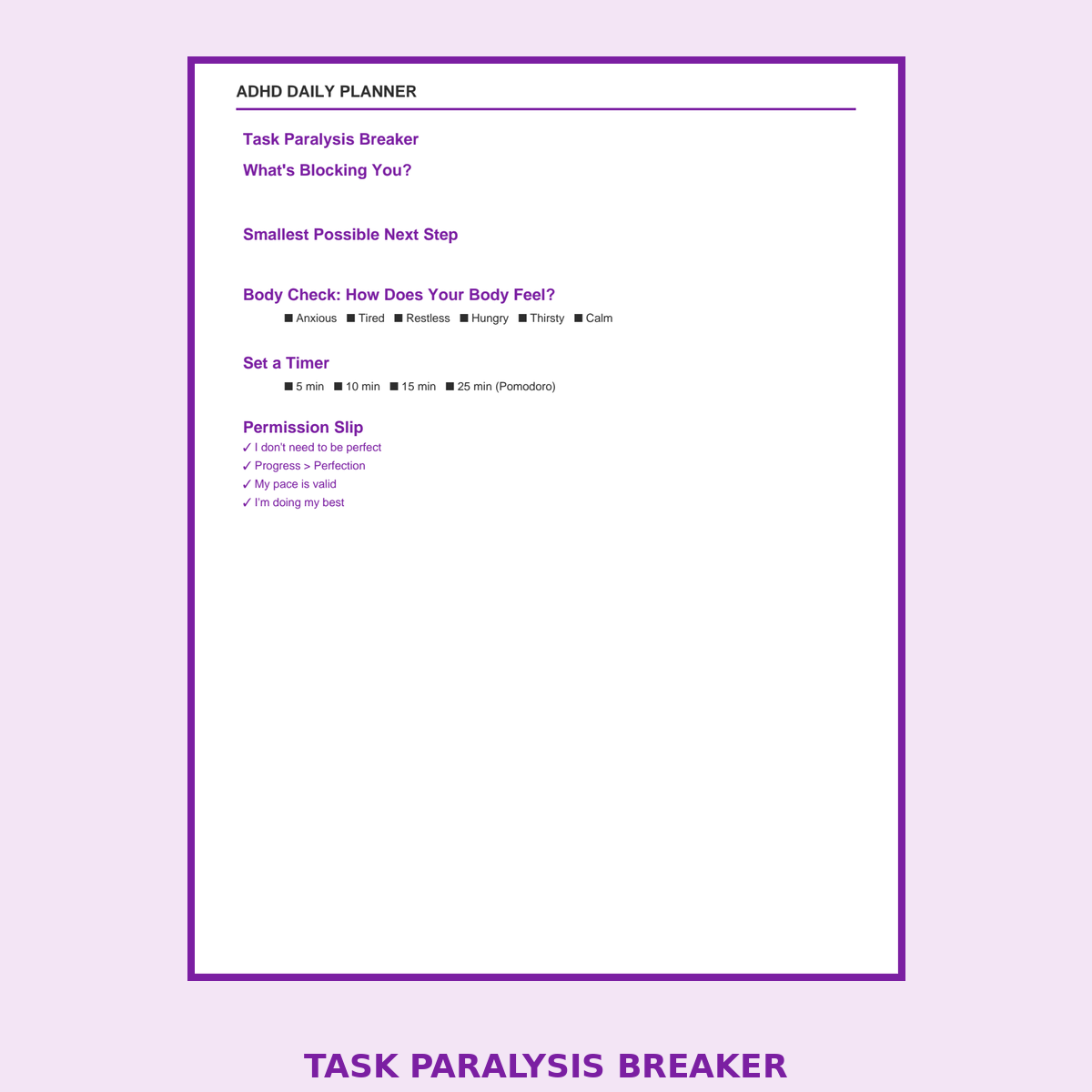 ADHD DAILY PLANNER

Task Paralysis Breaker

What's Blocking You?

Smallest Possible Next Step

Body Check: How Does Your Body Feel?

■ Anxious ■ Tired ■ Restless ■ Hungry ■ Thirsty ■ Calm

Set a Timer

■ 5 min ■ 10 min ■ 15 min ■ 25 min (Pomodoro)

Permission Slip

✓ I don't need to be perfect
✓ Progress > Perfection
✓ My pace is valid
✓ I'm doing my best

TASK PARALYSIS BREAKER